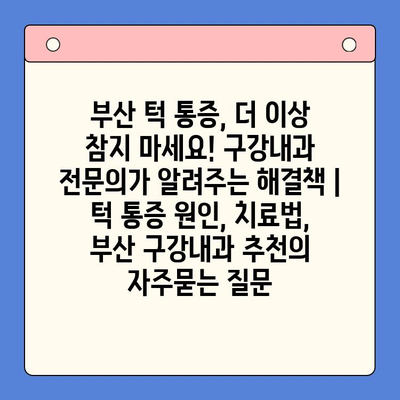 부산 턱 통증, 더 이상 참지 마세요! 구강내과 전문의가 알려주는 해결책 | 턱 통증 원인, 치료법, 부산 구강내과 추천의 자주묻는 질문